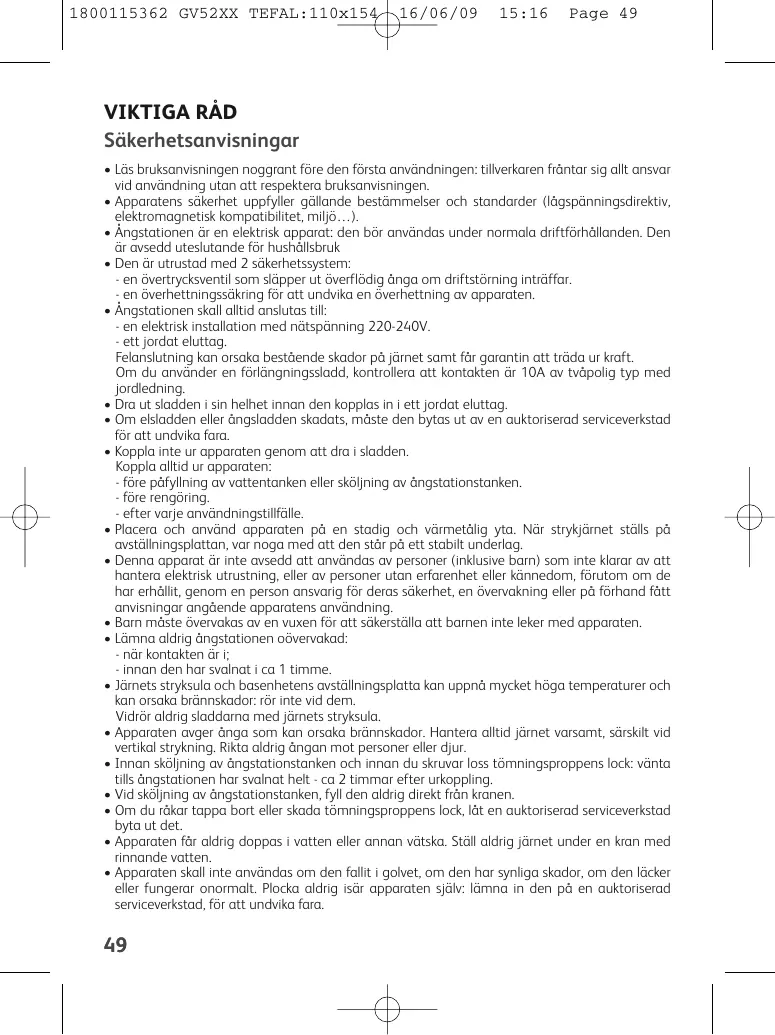 1800115362 GV52XX TEFAL:110x154 16/06/09 15:16 Page 49

VIKTIGA RÅD

Säkerhetsanvisningar

• Läs bruksanvisningen noggrant före den första användningen: tillverkaren fråntar sig allt ansvar vid användning utan att respektera bruksanvisningen.
• Apparatens säkerhet uppfyller gällande bestämmelser och standarder (lågspänningsdirektiv, elektromagnetisk kompatibilitet, miljö…).
• Ångstationen är en elektrisk apparat: den bör användas under normala driftförhållanden. Den är avsedd uteslutande för hushållsbruk
• Den är utrustad med 2 säkerhetssystem:
- en övertrycksventil som släpper ut överflödig ånga om driftstörning inträffar.
- en överhettningssäkring för att undvika en överhettning av apparaten.
• Ångstationen skall alltid anslutas till:
- en elektrisk installation med nätspänning 220-240V.
- ett jordat eluttag.
Felanslutning kan orsaka bestående skador på järnet samt får garantin att träda ur kraft.
Om du använder en förlängningssladd, kontrollera att kontakten är 10A av tvåpolig typ med jordledning.
• Dra ut sladden i sin helhet innan den kopplas in i ett jordat eluttag.
• Om elsladden eller ångsladden skadats, måste den bytas ut av en auktoriserad serviceverkstad för att undvika fara.
• Koppla inte ur apparaten genom att dra i sladden.
Koppla alltid ur apparaten:
- före påfyllning av vattentanken eller sköljning av ångstationstanken.
- före rengöring.
- efter varje användningstillfälle.
• Placera och använd apparaten på en stadig och värmetålig yta. När strykjärnet ställs på avställningsplattan, var noga med att den står på ett stabilt underlag.
• Denna apparat är inte avsedd att användas av personer (inklusive barn) som inte klarar av att hantera elektrisk utrustning, eller av personer utan erfarenhet eller kännedom, förutom om de har erhållit, genom en person ansvarig för deras säkerhet, en övervakning eller på förhand fått anvisningar angående apparatens användning.
• Barn måste övervakas av en vuxen för att säkerställa att barnen inte leker med apparaten.
• Lämna aldrig ångstationen oövervakad:
- när kontakten är i;
- innan den har svalnat i ca 1 timme.
• Järnets stryksula och basenhetens avställningsplatta kan uppnå mycket höga temperaturer och kan orsaka brännskador: rör inte vid dem.
Vidrör aldrig sladdarna med järnets stryksula.
• Apparaten avger ånga som kan orsaka brännskador. Hantera alltid järnet varsamt, särskilt vid vertikal strykning. Rikta aldrig ångan mot personer eller djur.
• Innan sköljning av ångstationstanken och innan du skruvar loss tömningsproppens lock: vänta tills ångstationen har svalnat helt - ca 2 timmar efter urkoppling.
• Vid sköljning av ångstationstanken, fyll den aldrig direkt från kranen.
• Om du råkar tappa bort eller skada tömningsproppens lock, låt en auktoriserad serviceverkstad byta ut det.
• Apparaten får aldrig doppas i vatten eller annan vätska. Ställ aldrig järnet under en kran med rinnande vatten.
• Apparaten skall inte användas om den fallit i golvet, om den har synliga skador, om den läcker eller fungerar onormalt. Plocka aldrig isär apparaten själv: lämna in den på en auktoriserad serviceverkstad, för att undvika fara.

49